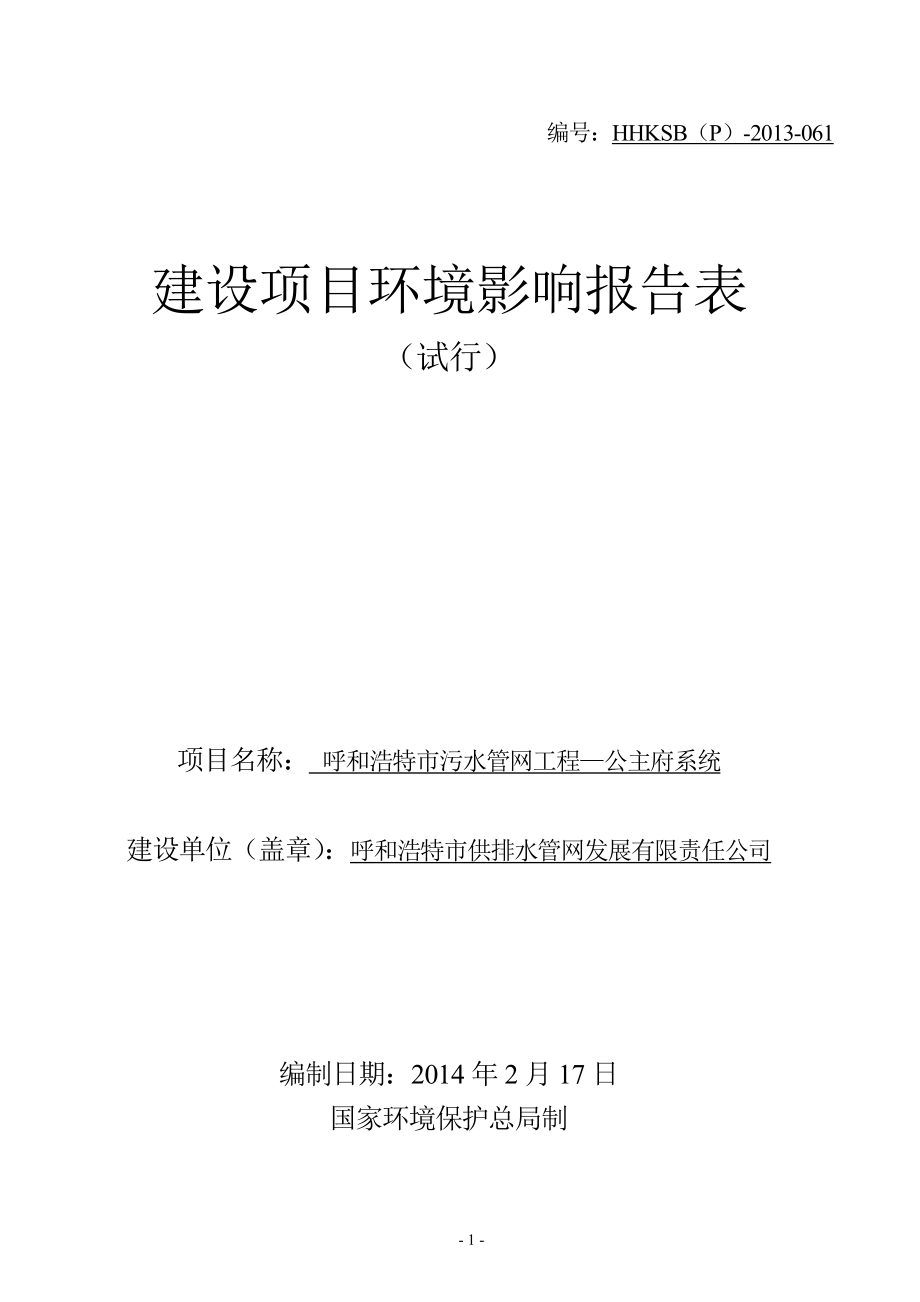 编号：HHKSB（P）-2013-061

建设项目环境影响报告表

（试行）

项目名称： 呼和浩特市污水管网工程—公主府系统

建设单位（盖章）：呼和浩特市供排水管网发展有限责任公司

编制日期：2014 年 2 月 17 日

国家环境保护总局制

- 1 -